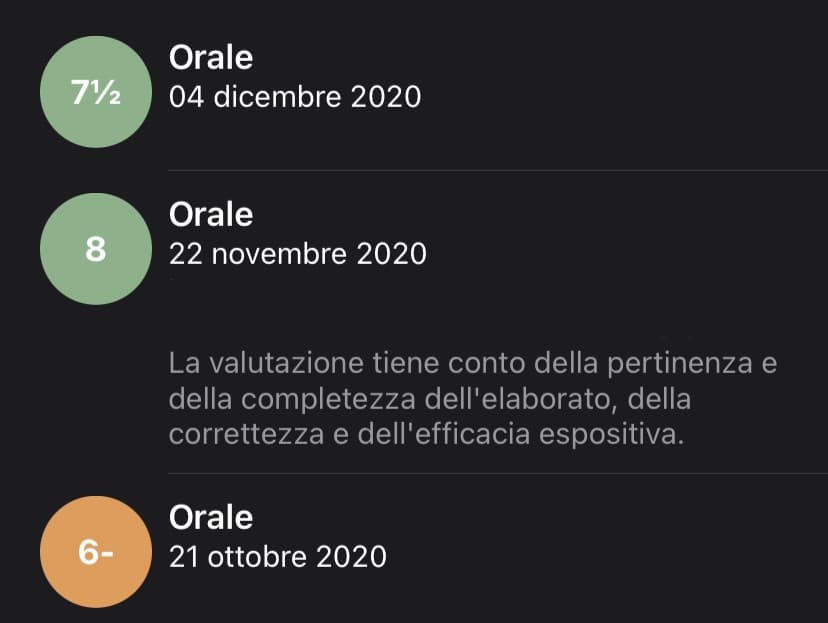 7½
Orale
04 dicembre 2020

8
Orale
22 novembre 2020

La valutazione tiene conto della pertinenza e della completezza dell'elaborato, della correttezza e dell'efficacia espositiva.

6-
Orale
21 ottobre 2020